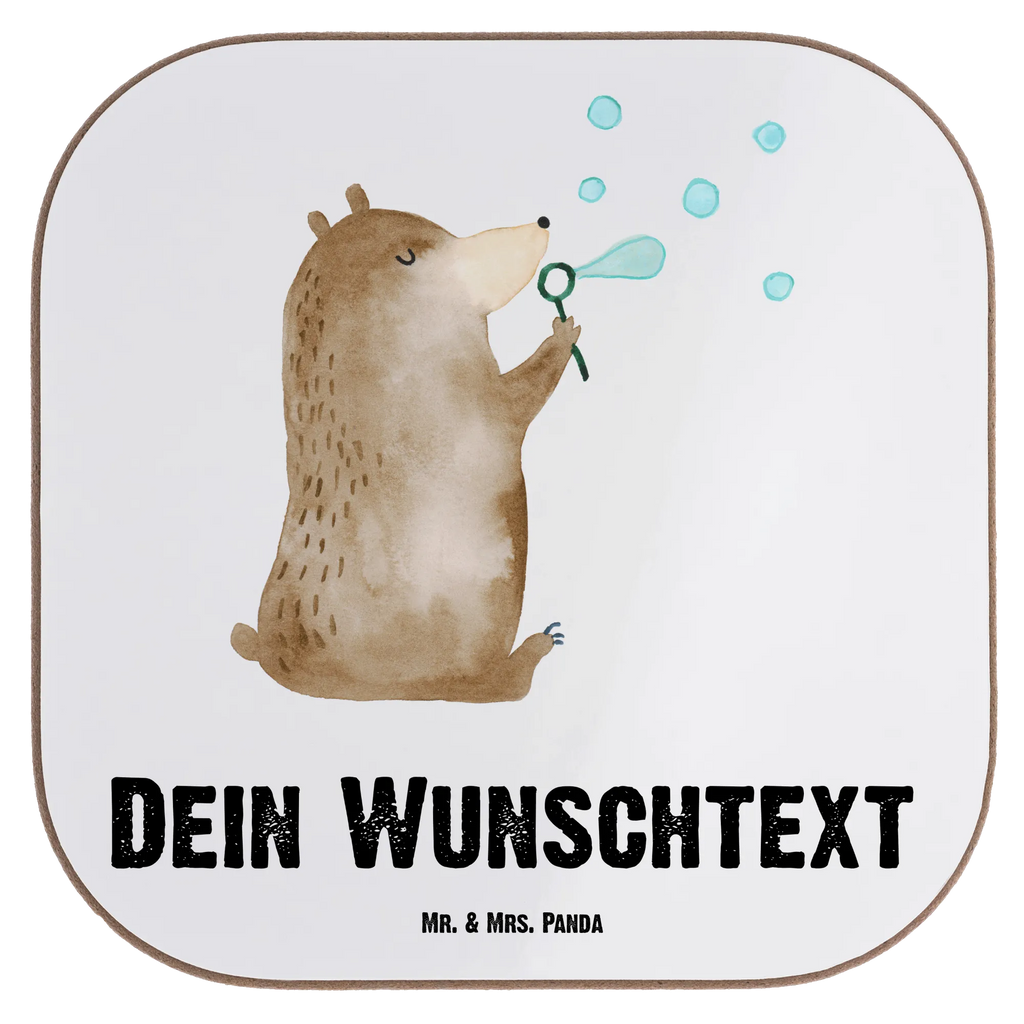 Dein Wunschtext

Mr. & Mrs. Panda